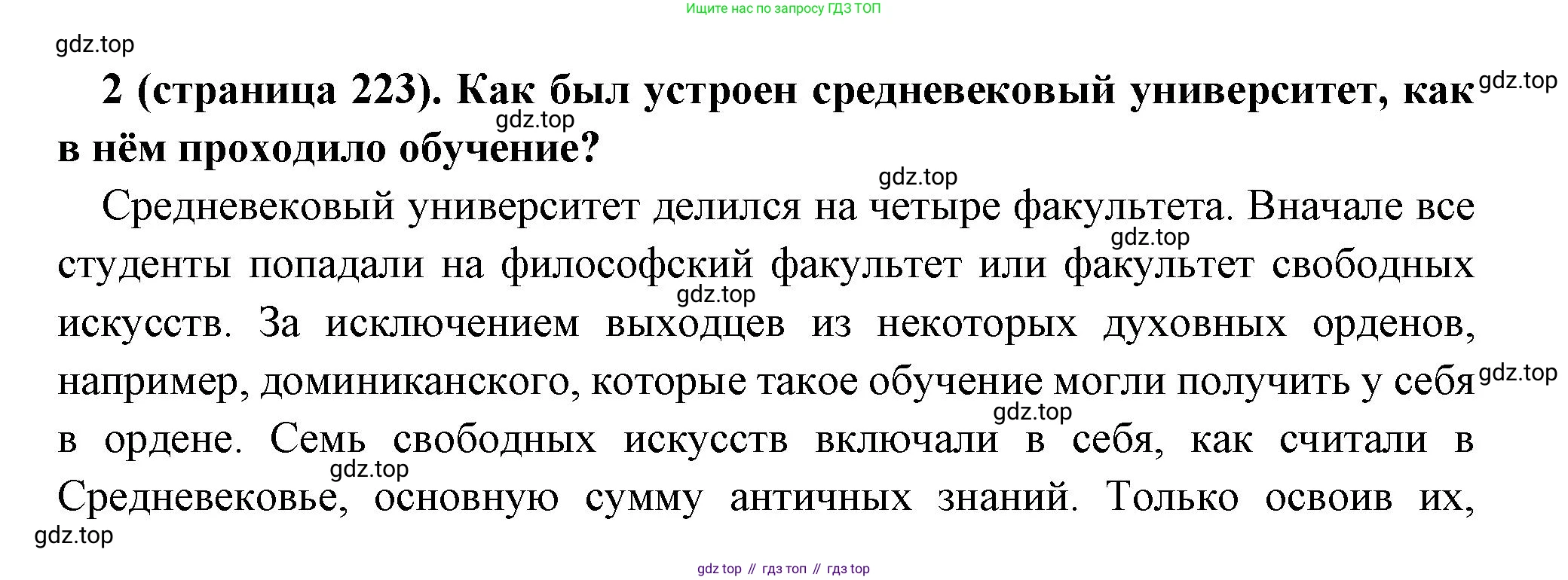 Ищите нас по запросу ГДЗ ТОП

2 (страница 223). Как был устроен средневековый университет, как в нём проходило обучение?

Средневековый университет делился на четыре факультета. Вначале все студенты попадали на философский факультет или факультет свободных искусств. За исключением выходцев из некоторых духовных орденов, например, доминиканского, которые такое обучение могли получить у себя в ордене. Семь свободных искусств включали в себя, как считали в Средневековье, основную сумму античных знаний. Только освоив их,

gdz top // гдз топ // гдз top

gdz.top